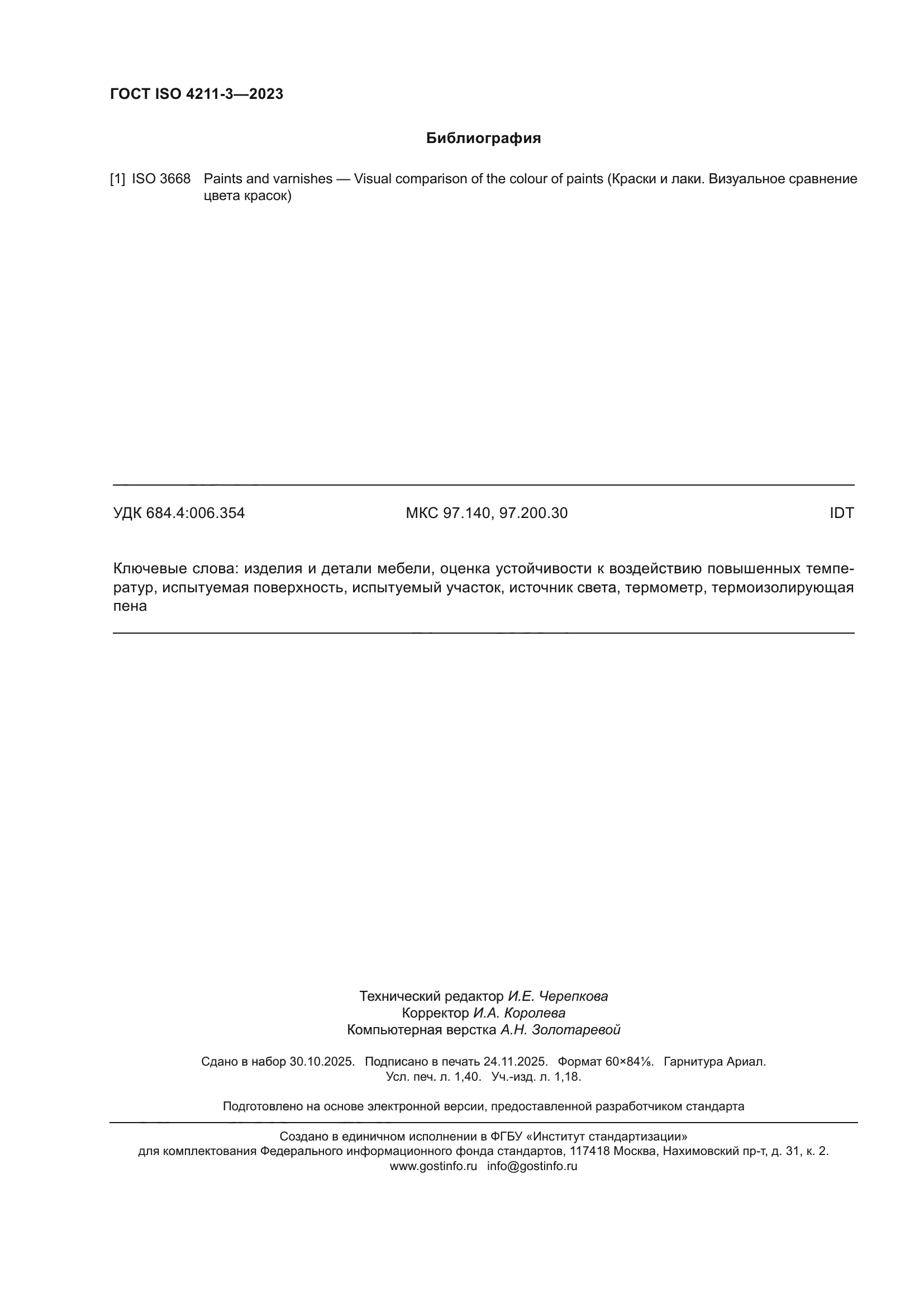 ГОСТ ISO 4211-3—2023

Библиография

[1] ISO 3668 Paints and varnishes — Visual comparison of the colour of paints (Краски и лаки. Визуальное сравнение цвета красок)

УДК 684.4:006.354 МКС 97.140, 97.200.30 IDT

Ключевые слова: изделия и детали мебели, оценка устойчивости к воздействию повышенных температур, испытуемая поверхность, испытуемый участок, источник света, термометр, термоизолирующая пена

Технический редактор И.Е. Черепкова
Корректор И.А. Королева
Компьютерная верстка А.Н. Золотаревой

Сдано в набор 30.10.2025. Подписано в печать 24.11.2025. Формат 60×84⅛. Гарнитура Ариал.
Усл. печ. л. 1,40. Уч.-изд. л. 1,18.

Подготовлено на основе электронной версии, предоставленной разработчиком стандарта

Создано в единичном исполнении в ФГБУ «Институт стандартизации»
для комплектования Федерального информационного фонда стандартов, 117418 Москва, Нахимовский пр-т, д. 31, к. 2.
www.gostinfo.ru info@gostinfo.ru